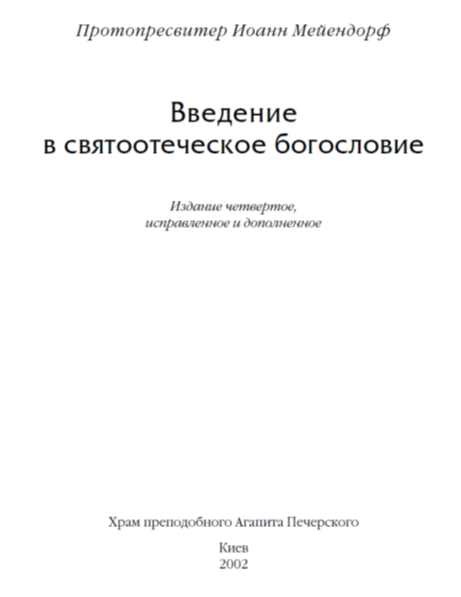 Протопресвитер Иоанн Мейендорф

Введение в святоотеческое богословие

Издание четвертое, исправленное и дополненное

Храм преподобного Агапита Печерского

Киев
2002